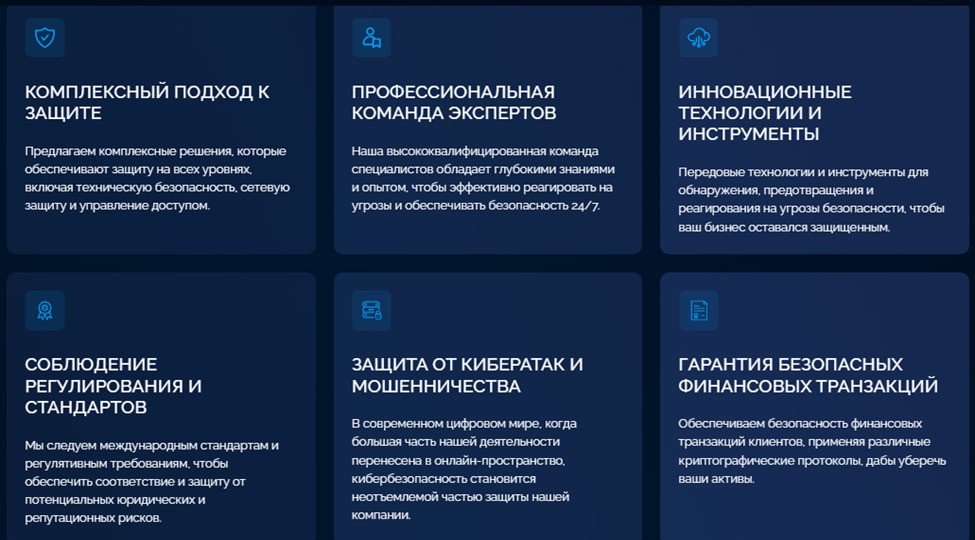 КОМПЛЕКСНЫЙ ПОДХОД К ЗАЩИТЕ

Предлагаем комплексные решения, которые обеспечивают защиту на всех уровнях, включая техническую безопасность, сетевую защиту и управление доступом.

ПРОФЕССИОНАЛЬНАЯ КОМАНДА ЭКСПЕРТОВ

Наша высококвалифицированная команда специалистов обладает глубокими знаниями и опытом, чтобы эффективно реагировать на угрозы и обеспечивать безопасность 24/7.

ИННОВАЦИОННЫЕ ТЕХНОЛОГИИ И ИНСТРУМЕНТЫ

Передовые технологии и инструменты для обнаружения, предотвращения и реагирования на угрозы безопасности, чтобы ваш бизнес оставался защищенным.

СОБЛЮДЕНИЕ РЕГУЛИРОВАНИЯ И СТАНДАРТОВ

Мы следуем международным стандартам и регулятивным требованиям, чтобы обеспечить соответствие и защиту от потенциальных юридических и репутационных рисков.

ЗАЩИТА ОТ КИБЕРАТАК И МОШЕННИЧЕСТВА

В современном цифровом мире, когда большая часть нашей деятельности перенесена в онлайн-пространство, кибербезопасность становится неотъемлемой частью защиты нашей компании.

ГАРАНТИЯ БЕЗОПАСНЫХ ФИНАНСОВЫХ ТРАНЗАКЦИЙ

Обеспечиваем безопасность финансовых транзакций клиентов, применяя различные криптографические протоколы, дабы уберечь ваши активы.